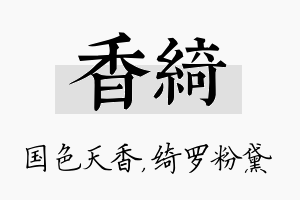 香綺

国色天香，绮罗粉黛